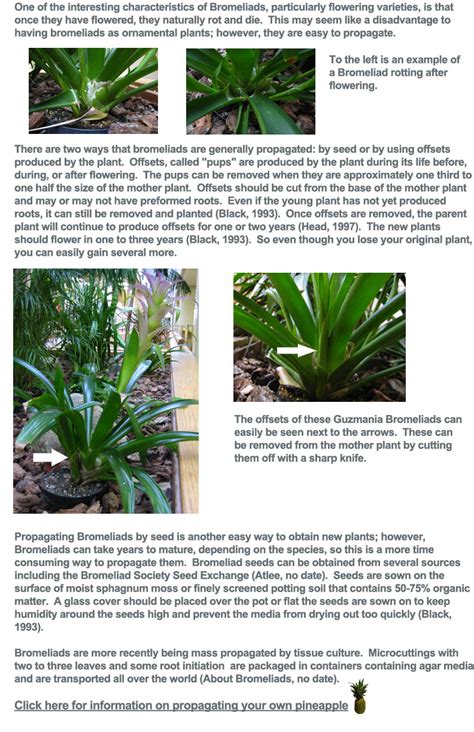 One of the interesting characteristics of Bromeliads, particularly flowering varieties, is that once they have flowered, they naturally rot and die. This may seem like a disadvantage to having bromeliads as ornamental plants; however, they are easy to propagate.

To the left is an example of a Bromeliad rotting after flowering.

There are two ways that bromeliads are generally propagated: by seed or by using offsets produced by the plant. Offsets, called "pups" are produced by the plant during its life before, during, or after flowering. The pups can be removed when they are approximately one third to one half the size of the mother plant. Offsets should be cut from the base of the mother plant and may or may not have preformed roots. Even if the young plant has not yet produced roots, it can still be removed and planted (Black, 1993). Once offsets are removed, the parent plant will continue to produce offsets for one or two years (Head, 1997). The new plants should flower in one to three years (Black, 1993). So even though you lose your original plant, you can easily gain several more.

The offsets of these Guzmania Bromeliads can easily be seen next to the arrows. These can be removed from the mother plant by cutting them off with a sharp knife.

Propagating Bromeliads by seed is another easy way to obtain new plants; however, Bromeliads can take years to mature, depending on the species, so this is a more time consuming way to propagate them. Bromeliad seeds can be obtained from several sources including the Bromeliad Society Seed Exchange (Atlee, no date). Seeds are sown on the surface of moist sphagnum moss or finely screened potting soil that contains 50-75% organic matter. A glass cover should be placed over the pot or flat the seeds are sown on to keep humidity around the seeds high and prevent the media from drying out too quickly (Black, 1993).

Bromeliads are more recently being mass propagated by tissue culture. Microcuttings with two to three leaves and some root initiation are packaged in containers containing agar media and are transported all over the world (About Bromeliads, no date).

Click here for information on propagating your own pineapple